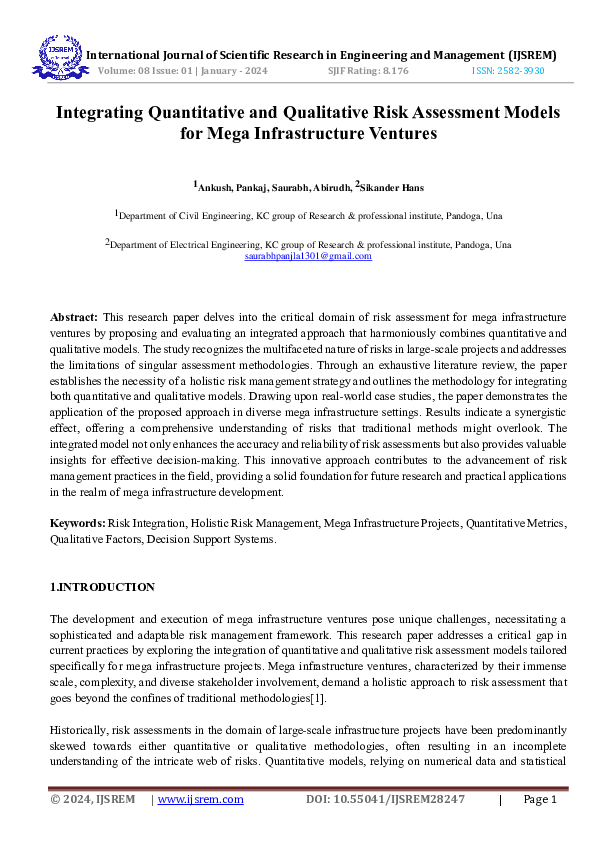 IJSREM

International Journal of Scientific Research in Engineering and Management (IJSREM)
Volume: 08 Issue: 01 | January - 2024 SJIF Rating: 8.176 ISSN: 2582-3930

Integrating Quantitative and Qualitative Risk Assessment Models for Mega Infrastructure Ventures

$^1$Ankush, Pankaj, Saurabh, Abirudh, $^2$Sikander Hans

$^1$Department of Civil Engineering, KC group of Research & professional institute, Pandoga, Una

$^2$Department of Electrical Engineering, KC group of Research & professional institute, Pandoga, Una
saurabhpanjla1301@gmail.com

Abstract: This research paper delves into the critical domain of risk assessment for mega infrastructure ventures by proposing and evaluating an integrated approach that harmoniously combines quantitative and qualitative models. The study recognizes the multifaceted nature of risks in large-scale projects and addresses the limitations of singular assessment methodologies. Through an exhaustive literature review, the paper establishes the necessity of a holistic risk management strategy and outlines the methodology for integrating both quantitative and qualitative models. Drawing upon real-world case studies, the paper demonstrates the application of the proposed approach in diverse mega infrastructure settings. Results indicate a synergistic effect, offering a comprehensive understanding of risks that traditional methods might overlook. The integrated model not only enhances the accuracy and reliability of risk assessments but also provides valuable insights for effective decision-making. This innovative approach contributes to the advancement of risk management practices in the field, providing a solid foundation for future research and practical applications in the realm of mega infrastructure development.

Keywords: Risk Integration, Holistic Risk Management, Mega Infrastructure Projects, Quantitative Metrics, Qualitative Factors, Decision Support Systems.

1.INTRODUCTION

The development and execution of mega infrastructure ventures pose unique challenges, necessitating a sophisticated and adaptable risk management framework. This research paper addresses a critical gap in current practices by exploring the integration of quantitative and qualitative risk assessment models tailored specifically for mega infrastructure projects. Mega infrastructure ventures, characterized by their immense scale, complexity, and diverse stakeholder involvement, demand a holistic approach to risk assessment that goes beyond the confines of traditional methodologies[1].

Historically, risk assessments in the domain of large-scale infrastructure projects have been predominantly skewed towards either quantitative or qualitative methodologies, often resulting in an incomplete understanding of the intricate web of risks. Quantitative models, relying on numerical data and statistical

© 2024, IJSREM | www.ijsrem.com DOI: 10.55041/IJSREM28247 | Page 1